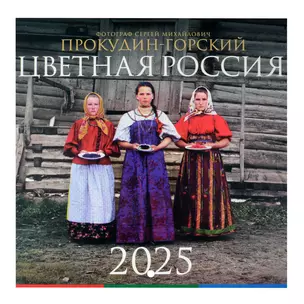 ФОТОГРАФ СЕРГЕЙ МИХАЙЛОВИЧ
ПРОКУДИН-ГОРСКИЙ
ЦВЕТНАЯ РОССИЯ

2025